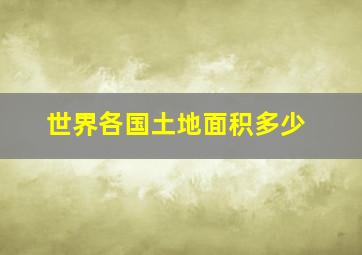 世界各国土地面积多少